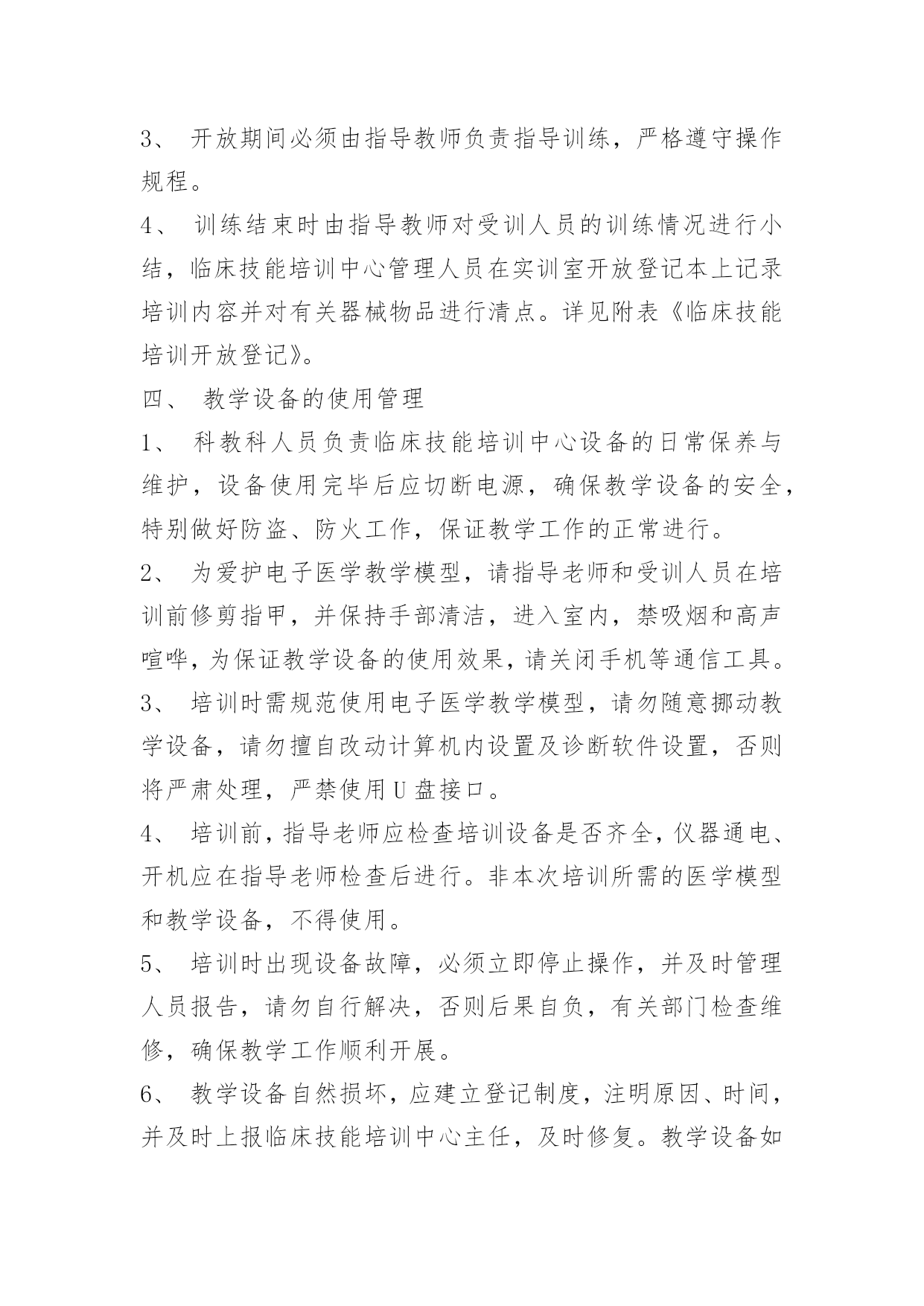 3、 开放期间必须由指导教师负责指导训练，严格遵守操作规程。

4、 训练结束时由指导教师对受训人员的训练情况进行小结，临床技能培训中心管理人员在实训室开放登记本上记录培训内容并对有关器械物品进行清点。详见附表《临床技能培训开放登记》。

四、 教学设备的使用管理

1、 科教科人员负责临床技能培训中心设备的日常保养与维护，设备使用完毕后应切断电源，确保教学设备的安全，特别做好防盗、防火工作，保证教学工作的正常进行。

2、 为爱护电子医学教学模型，请指导老师和受训人员在培训前修剪指甲，并保持手部清洁，进入室内，禁吸烟和高声喧哗，为保证教学设备的使用效果，请关闭手机等通信工具。

3、 培训时需规范使用电子医学教学模型，请勿随意挪动教学设备，请勿擅自改动计算机内设置及诊断软件设置，否则将严肃处理，严禁使用U盘接口。

4、 培训前，指导老师应检查培训设备是否齐全，仪器通电、开机应在指导老师检查后进行。非本次培训所需的医学模型和教学设备，不得使用。

5、 培训时出现设备故障，必须立即停止操作，并及时管理人员报告，请勿自行解决，否则后果自负，有关部门检查维修，确保教学工作顺利开展。

6、 教学设备自然损坏，应建立登记制度，注明原因、时间，并及时上报临床技能培训中心主任，及时修复。教学设备如